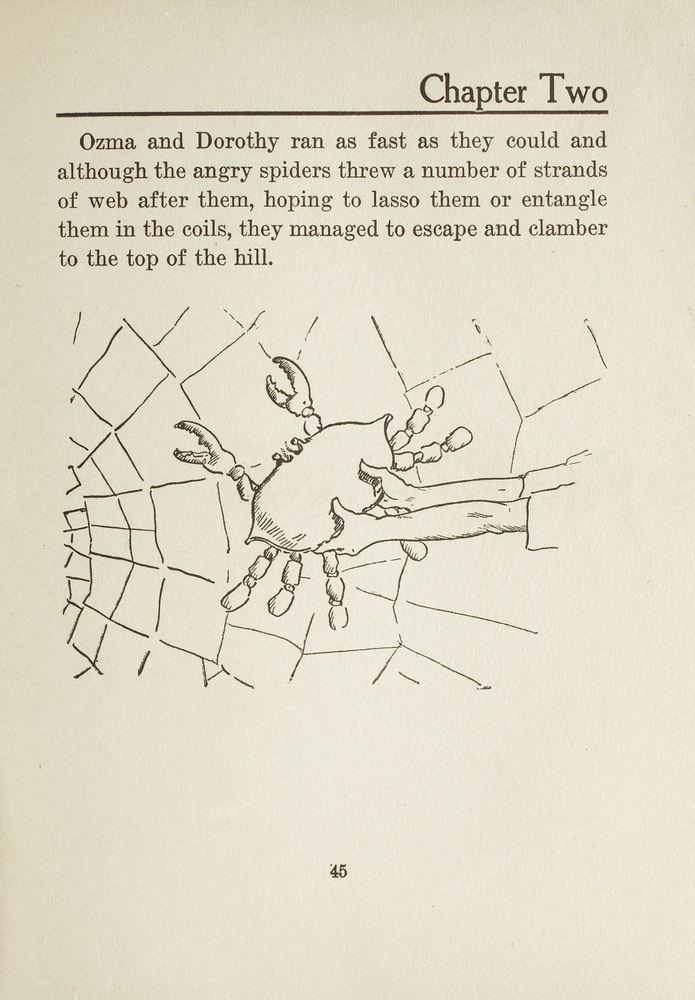 Chapter Two

Ozma and Dorothy ran as fast as they could and although the angry spiders threw a number of strands of web after them, hoping to lasso them or entangle them in the coils, they managed to escape and clamber to the top of the hill.

45